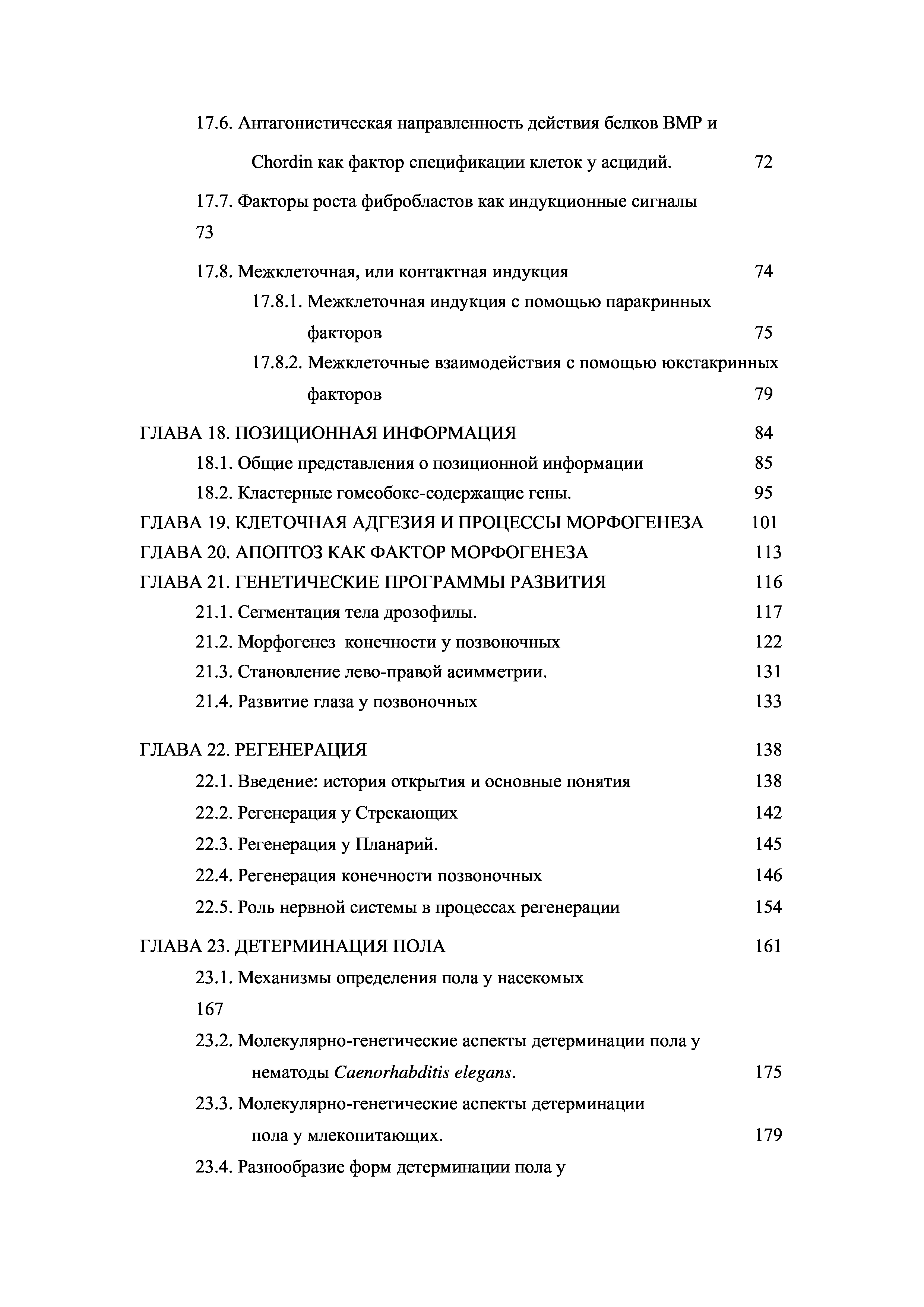 17.6. Антагонистическая направленность действия белков BMP и Chordin как фактор спецификации клеток у асцидий. 72

17.7. Факторы роста фибробластов как индукционные сигналы 73

17.8. Межклеточная, или контактная индукция 74

17.8.1. Межклеточная индукция с помощью паракринных факторов 75

17.8.2. Межклеточные взаимодействия с помощью юкстакринных факторов 79

ГЛАВА 18. ПОЗИЦИОННАЯ ИНФОРМАЦИЯ 84

18.1. Общие представления о позиционной информации 85

18.2. Кластерные гомеобокс-содержащие гены. 95

ГЛАВА 19. КЛЕТОЧНАЯ АДГЕЗИЯ И ПРОЦЕССЫ МОРФОГЕНЕЗА 101

ГЛАВА 20. АПОПТОЗ КАК ФАКТОР МОРФОГЕНЕЗА 113

ГЛАВА 21. ГЕНЕТИЧЕСКИЕ ПРОГРАММЫ РАЗВИТИЯ 116

21.1. Сегментация тела дрозофилы. 117

21.2. Морфогенез конечности у позвоночных 122

21.3. Становление лево-правой асимметрии. 131

21.4. Развитие глаза у позвоночных 133

ГЛАВА 22. РЕГЕНЕРАЦИЯ 138

22.1. Введение: история открытия и основные понятия 138

22.2. Регенерация у Стрекающих 142

22.3. Регенерация у Планарий. 145

22.4. Регенерация конечности позвоночных 146

22.5. Роль нервной системы в процессах регенерации 154

ГЛАВА 23. ДЕТЕРМИНАЦИЯ ПОЛА 161

23.1. Механизмы определения пола у насекомых 167

23.2. Молекулярно-генетические аспекты детерминации пола у нематоды Caenorhabditis elegans. 175

23.3. Молекулярно-генетические аспекты детерминации пола у млекопитающих. 179

23.4. Разнообразие форм детерминации пола у